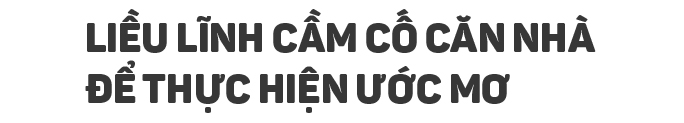 LIỀU LĨNH CẦM CỐ CĂN NHÀ ĐỂ THỰC HIỆN ƯỚC MƠ